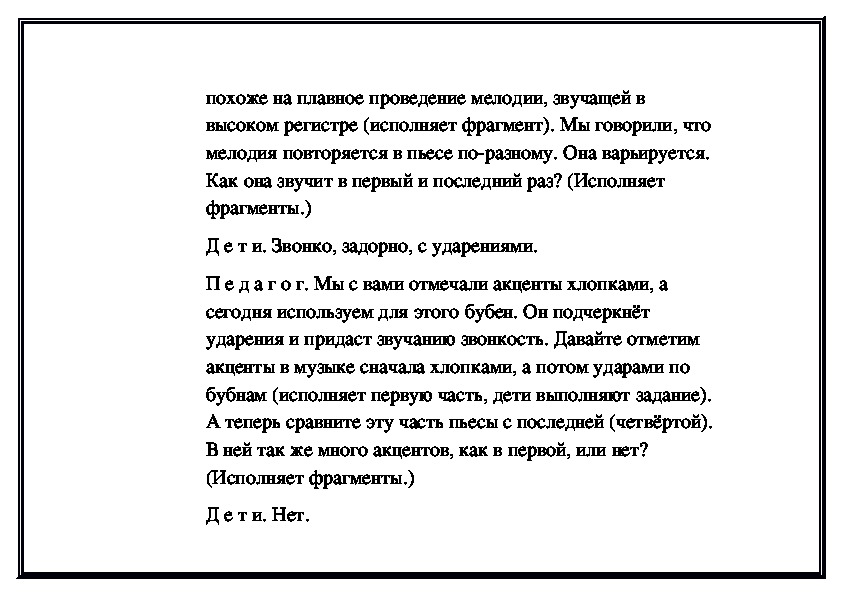 похоже на плавное проведение мелодии, звучащей в высоком регистре (исполняет фрагмент). Мы говорили, что мелодия повторяется в пьесе по-разному. Она варьируется. Как она звучит в первый и последний раз? (Исполняет фрагменты.)

Д е т и. Звонко, задорно, с ударениями.

П е д а г о г. Мы с вами отмечали акценты хлопками, а сегодня используем для этого бубен. Он подчеркнёт ударения и придаст звучанию звонкость. Давайте отметим акценты в музыке сначала хлопками, а потом ударами по бубнам (исполняет первую часть, дети выполняют задание). А теперь сравните эту часть пьесы с последней (четвёртой). В ней так же много акцентов, как в первой, или нет? (Исполняет фрагменты.)

Д е т и. Нет.